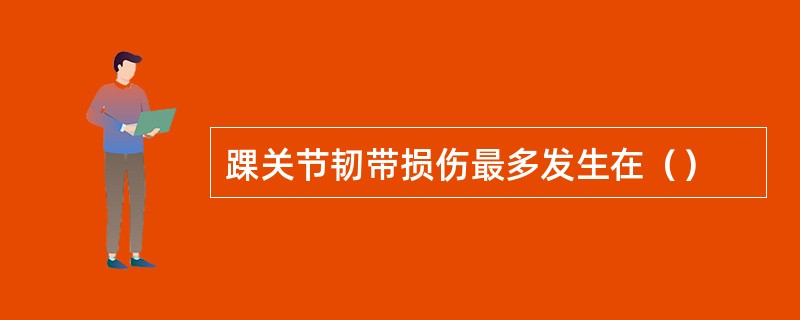 踝关节韧带损伤最多发生在（）